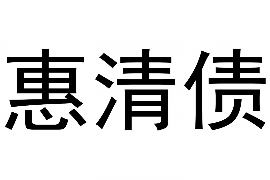 惠清债